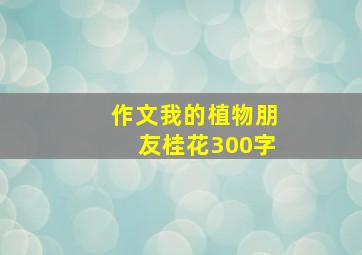 作文我的植物朋友桂花300字